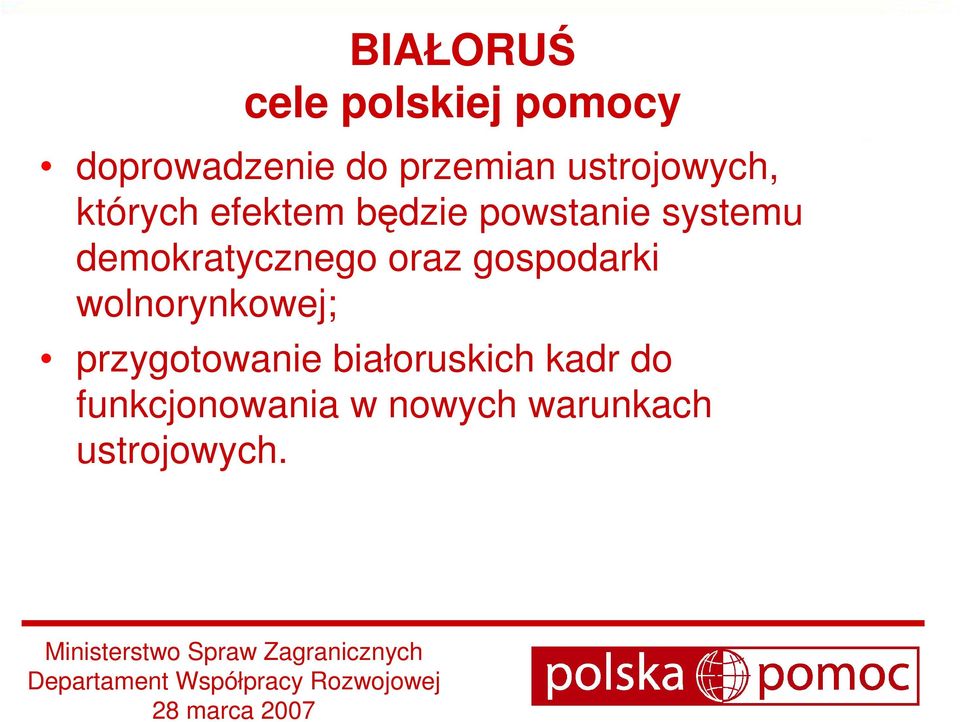 BIAŁORUŚ
cele polskiej pomocy

• doprowadzenie do przemian ustrojowych, których efektem będzie powstanie systemu demokratycznego oraz gospodarki wolnorynkowej;

• przygotowanie białoruskich kadr do funkcjonowania w nowych warunkach ustrojowych.

Ministerstwo Spraw Zagranicznych
Departament Współpracy Rozwojowej
28 marca 2007

polska pomoc